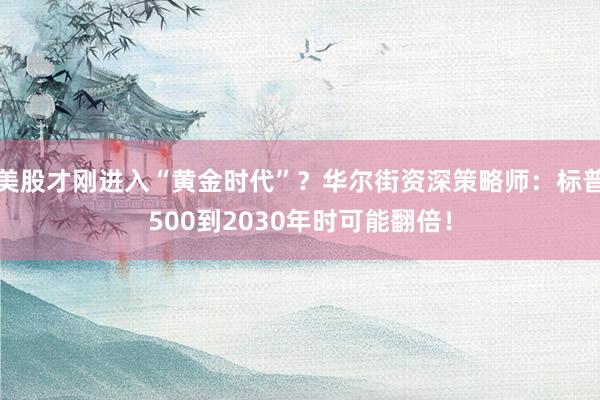 美股才刚进入“黄金时代”？华尔街资深策略师：标普500到2030年时可能翻倍！